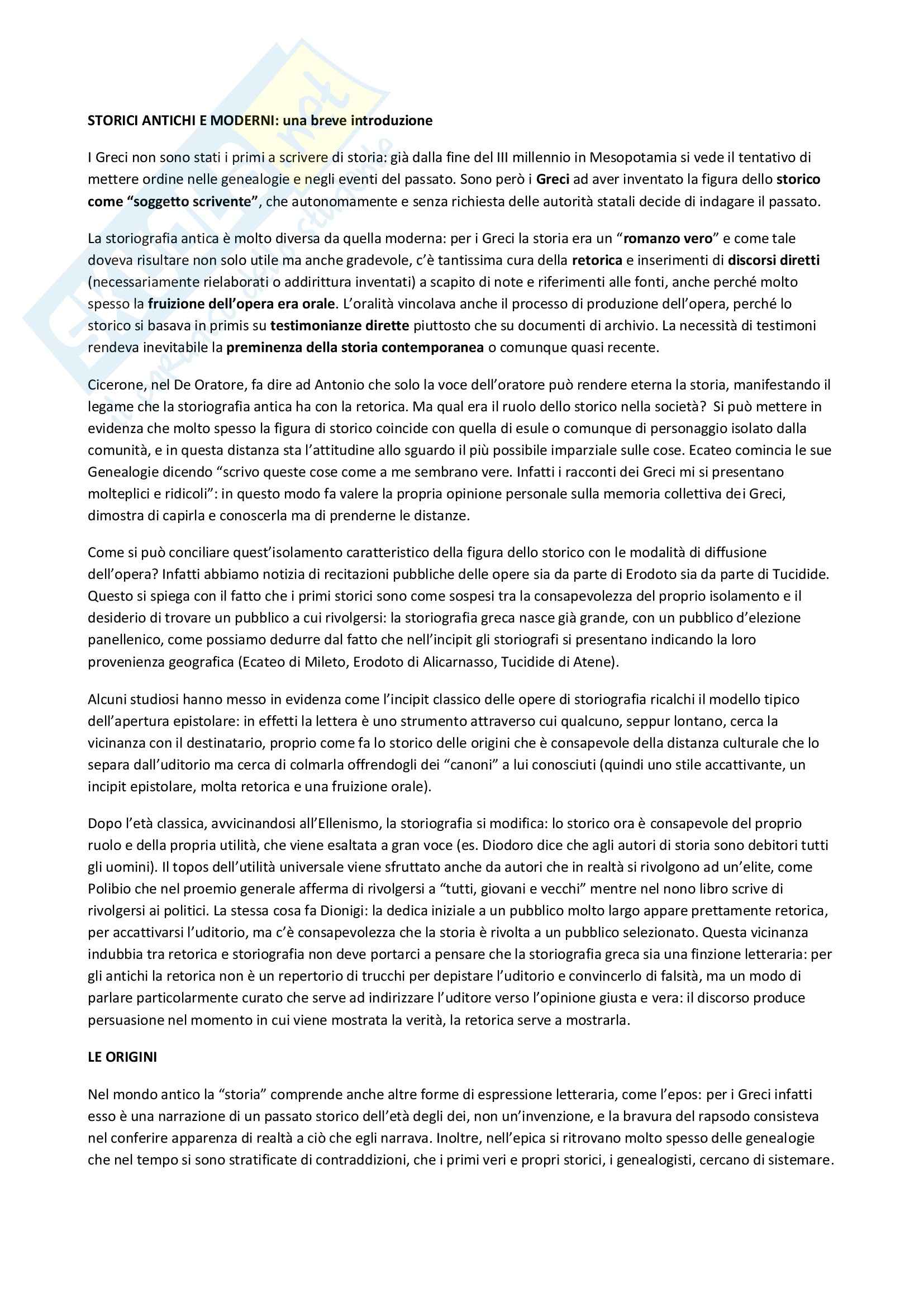 STORICI ANTICHI E MODERNI: una breve introduzione

I Greci non sono stati i primi a scrivere di storia: già dalla fine del III millennio in Mesopotamia si vede il tentativo di mettere ordine nelle genealogie e negli eventi del passato. Sono però i Greci ad aver inventato la figura dello storico come "soggetto scrivente", che autonomamente e senza richiesta delle autorità statali decide di indagare il passato.

La storiografia antica è molto diversa da quella moderna: per i Greci la storia era un "romanzo vero" e come tale doveva risultare non solo utile ma anche gradevole, c'è tantissima cura della retorica e inserimenti di discorsi diretti (necessariamente rielaborati o addirittura inventati) a scapito di note e riferimenti alle fonti, anche perché molto spesso la fruizione dell'opera era orale. L'oralità vincolava anche il processo di produzione dell'opera, perché lo storico si basava in primis su testimonianze dirette piuttosto che su documenti di archivio. La necessità di testimoni rendeva inevitabile la preminenza della storia contemporanea o comunque quasi recente.

Cicerone, nel De Oratore, fa dire ad Antonio che solo la voce dell'oratore può rendere eterna la storia, manifestando il legame che la storiografia antica ha con la retorica. Ma qual era il ruolo dello storico nella società? Si può mettere in evidenza che molto spesso la figura di storico coincide con quella di esule o comunque di personaggio isolato dalla comunità, e in questa distanza sta l'attitudine allo sguardo il più possibile imparziale sulle cose. Ecateo comincia le sue Genealogie dicendo "scrivo queste cose come a me sembrano vere. Infatti i racconti dei Greci mi si presentano molteplici e ridicoli": in questo modo fa valere la propria opinione personale sulla memoria collettiva dei Greci, dimostra di capirla e conoscerla ma di prenderne le distanze.

Come si può conciliare quest'isolamento caratteristico della figura dello storico con le modalità di diffusione dell'opera? Infatti abbiamo notizia di recitazioni pubbliche delle opere sia da parte di Erodoto sia da parte di Tucidide. Questo si spiega con il fatto che i primi storici sono come sospesi tra la consapevolezza del proprio isolamento e il desiderio di trovare un pubblico a cui rivolgersi: la storiografia greca nasce già grande, con un pubblico d'elezione panellenico, come possiamo dedurre dal fatto che nell'incipit gli storiografi si presentano indicando la loro provenienza geografica (Ecateo di Mileto, Erodoto di Alicarnasso, Tucidide di Atene).

Alcuni studiosi hanno messo in evidenza come l'incipit classico delle opere di storiografia ricalchi il modello tipico dell'apertura epistolare: in effetti la lettera è uno strumento attraverso cui qualcuno, seppur lontano, cerca la vicinanza con il destinatario, proprio come fa lo storico delle origini che è consapevole della distanza culturale che lo separa dall'uditorio ma cerca di colmarla offrendogli dei "canoni" a lui conosciuti (quindi uno stile accattivante, un incipit epistolare, molta retorica e una fruizione orale).

Dopo l'età classica, avvicinandosi all'Ellenismo, la storiografia si modifica: lo storico ora è consapevole del proprio ruolo e della propria utilità, che viene esaltata a gran voce (es. Diodoro dice che agli autori di storia sono debitori tutti gli uomini). Il topos dell'utilità universale viene sfruttato anche da autori che in realtà si rivolgono ad un'elite, come Polibio che nel proemio generale afferma di rivolgersi a "tutti, giovani e vecchi" mentre nel nono libro scrive di rivolgersi ai politici. La stessa cosa fa Dionigi: la dedica iniziale a un pubblico molto largo appare prettamente retorica, per accattivarsi l'uditorio, ma c'è consapevolezza che la storia è rivolta a un pubblico selezionato. Questa vicinanza indubbia tra retorica e storiografia non deve portarci a pensare che la storiografia greca sia una finzione letteraria: per gli antichi la retorica non è un repertorio di trucchi per depistare l'uditorio e convincerlo di falsità, ma un modo di parlare particolarmente curato che serve ad indirizzare l'uditore verso l'opinione giusta e vera: il discorso produce persuasione nel momento in cui viene mostrata la verità, la retorica serve a mostrarla.

LE ORIGINI

Nel mondo antico la "storia" comprende anche altre forme di espressione letteraria, come l'epos: per i Greci infatti esso è una narrazione di un passato storico dell'età degli dei, non un'invenzione, e la bravura del rapsodo consisteva nel conferire apparenza di realtà a ciò che egli narrava. Inoltre, nell'epica si ritrovano molto spesso delle genealogie che nel tempo si sono stratificate di contraddizioni, che i primi veri e propri storici, i genealogisti, cercano di sistemare.